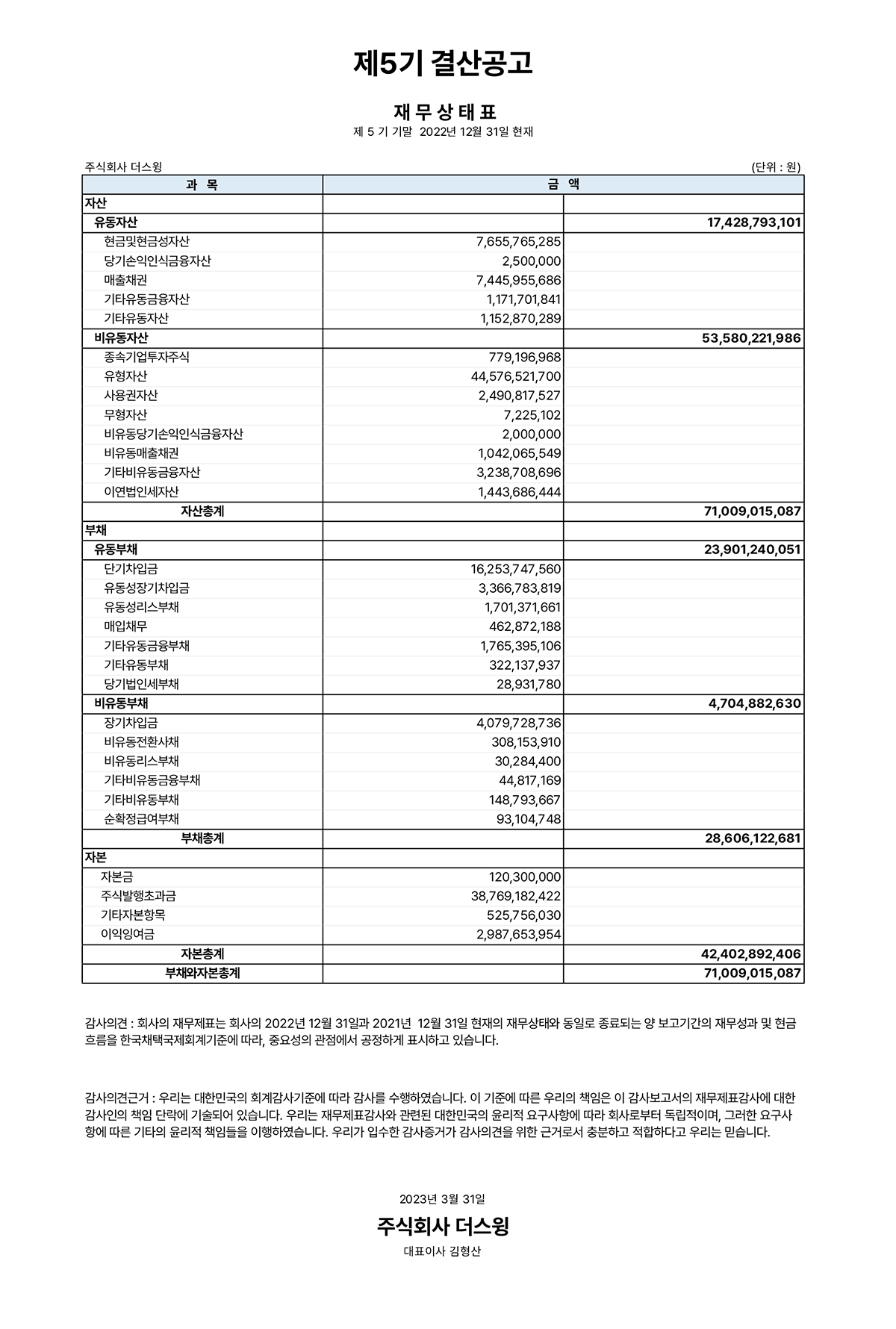 제5기 결산공고

재 무 상 태 표

제 5 기 기말 2022년 12월 31일 현재

주식회사 더스윙

(단위 : 원)

| 과 목 | 금 액 | |
|---|---|---|
| 자산 | | |
| 유동자산 | | 17,428,793,101 |
| 현금및현금성자산 | 7,655,765,285 | |
| 당기손익인식금융자산 | 2,500,000 | |
| 매출채권 | 7,445,955,686 | |
| 기타유동금융자산 | 1,171,701,841 | |
| 기타유동자산 | 1,152,870,289 | |
| 비유동자산 | | 53,580,221,986 |
| 종속기업투자주식 | 779,196,968 | |
| 유형자산 | 44,576,521,700 | |
| 사용권자산 | 2,490,817,527 | |
| 무형자산 | 7,225,102 | |
| 비유동당기손익인식금융자산 | 2,000,000 | |
| 비유동매출채권 | 1,042,065,549 | |
| 기타비유동금융자산 | 3,238,708,696 | |
| 이연법인세자산 | 1,443,686,444 | |
| 자산총계 | | 71,009,015,087 |
| 부채 | | |
| 유동부채 | | 23,901,240,051 |
| 단기차입금 | 16,253,747,560 | |
| 유동성장기차입금 | 3,366,783,819 | |
| 유동성리스부채 | 1,701,371,661 | |
| 매입채무 | 462,872,188 | |
| 기타유동금융부채 | 1,765,395,106 | |
| 기타유동부채 | 322,137,937 | |
| 당기법인세부채 | 28,931,780 | |
| 비유동부채 | | 4,704,882,630 |
| 장기차입금 | 4,079,728,736 | |
| 비유동전환사채 | 308,153,910 | |
| 비유동리스부채 | 30,284,400 | |
| 기타비유동금융부채 | 44,817,169 | |
| 기타비유동부채 | 148,793,667 | |
| 순확정급여부채 | 93,104,748 | |
| 부채총계 | | 28,606,122,681 |
| 자본 | | |
| 자본금 | 120,300,000 | |
| 주식발행초과금 | 38,769,182,422 | |
| 기타자본항목 | 525,756,030 | |
| 이익잉여금 | 2,987,653,954 | |
| 자본총계 | | 42,402,892,406 |
| 부채와자본총계 | | 71,009,015,087 |

감사의견 : 회사의 재무제표는 회사의 2022년 12월 31일과 2021년 12월 31일 현재의 재무상태와 동일로 종료되는 양 보고기간의 재무성과 및 현금흐름을 한국채택국제회계기준에 따라, 중요성의 관점에서 공정하게 표시하고 있습니다.

감사의견근거 : 우리는 대한민국의 회계감사기준에 따라 감사를 수행하였습니다. 이 기준에 따른 우리의 책임은 이 감사보고서의 재무제표감사에 대한 감사인의 책임 단락에 기술되어 있습니다. 우리는 재무제표감사와 관련된 대한민국의 윤리적 요구사항에 따라 회사로부터 독립적이며, 그러한 요구사항에 따른 기타의 윤리적 책임들을 이행하였습니다. 우리가 입수한 감사증거가 감사의견을 위한 근거로서 충분하고 적합하다고 우리는 믿습니다.

2023년 3월 31일

주식회사 더스윙

대표이사 김형산